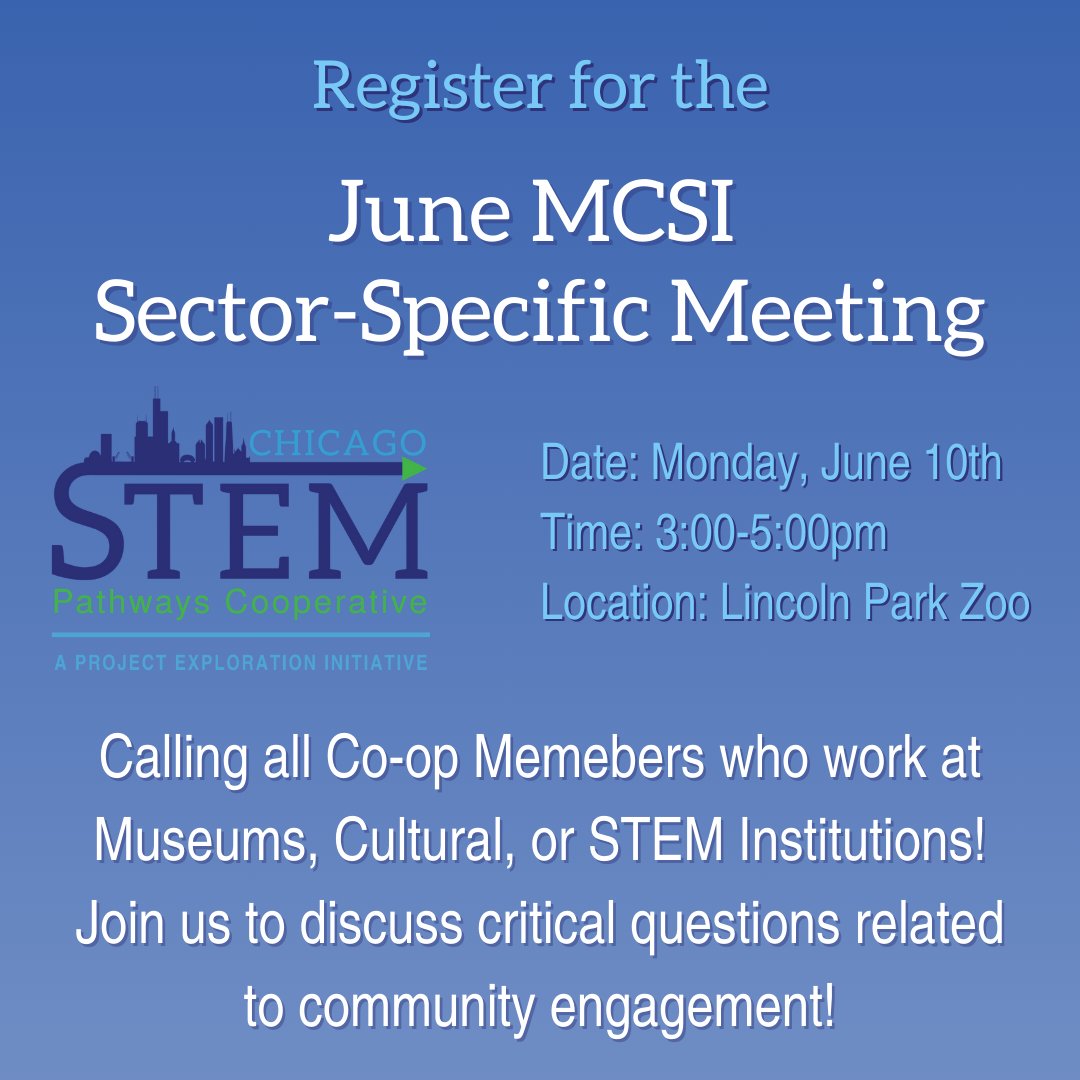 Register for the

June MCSI
Sector-Specific Meeting

CHICAGO
STEM
Pathways Cooperative
A PROJECT EXPLORATION INITIATIVE

Date: Monday, June 10th
Time: 3:00-5:00pm
Location: Lincoln Park Zoo

Calling all Co-op Memebers who work at Museums, Cultural, or STEM Institutions! Join us to discuss critical questions related to community engagement!